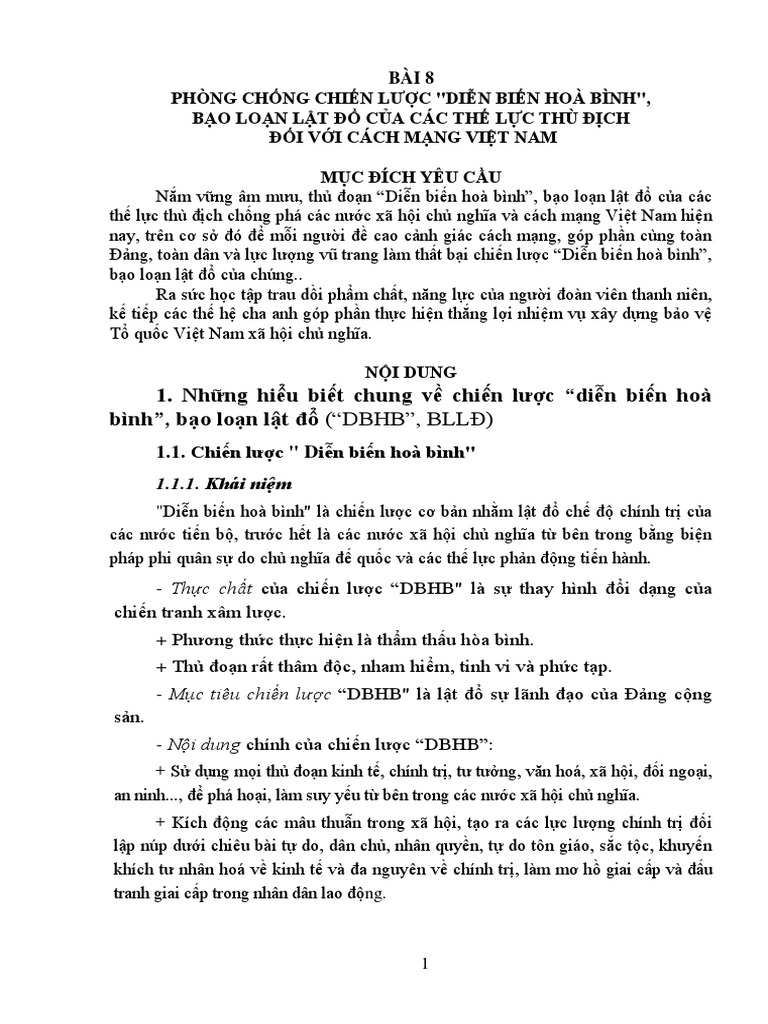 BÀI 8
PHÒNG CHỐNG CHIẾN LƯỢC "DIỄN BIẾN HOÀ BÌNH",
BẠO LOẠN LẬT ĐỔ CỦA CÁC THẾ LỰC THÙ ĐỊCH
ĐỐI VỚI CÁCH MẠNG VIỆT NAM

MỤC ĐÍCH YÊU CẦU

Nắm vững âm mưu, thủ đoạn "Diễn biến hoà bình", bạo loạn lật đổ của các thế lực thù địch chống phá các nước xã hội chủ nghĩa và cách mạng Việt Nam hiện nay, trên cơ sở đó để mỗi người đề cao cảnh giác cách mạng, góp phần cùng toàn Đảng, toàn dân và lực lượng vũ trang làm thất bại chiến lược "Diễn biến hoà bình", bạo loạn lật đổ của chúng..

Ra sức học tập trau dồi phẩm chất, năng lực của người đoàn viên thanh niên, kế tiếp các thế hệ cha anh góp phần thực hiện thắng lợi nhiệm vụ xây dựng bảo vệ Tổ quốc Việt Nam xã hội chủ nghĩa.

NỘI DUNG

1. Những hiểu biết chung về chiến lược "diễn biến hoà bình", bạo loạn lật đổ ("DBHB", BLLĐ)

1.1. Chiến lược " Diễn biến hoà bình"

1.1.1. Khái niệm

"Diễn biến hoà bình" là chiến lược cơ bản nhằm lật đổ chế độ chính trị của các nước tiến bộ, trước hết là các nước xã hội chủ nghĩa từ bên trong bằng biện pháp phi quân sự do chủ nghĩa đế quốc và các thế lực phản động tiến hành.

- Thực chất của chiến lược "DBHB" là sự thay hình đổi dạng của chiến tranh xâm lược.

+ Phương thức thực hiện là thẩm thấu hòa bình.

+ Thủ đoạn rất thâm độc, nham hiểm, tinh vi và phức tạp.

- Mục tiêu chiến lược "DBHB" là lật đổ sự lãnh đạo của Đảng cộng sản.

- Nội dung chính của chiến lược "DBHB":

+ Sử dụng mọi thủ đoạn kinh tế, chính trị, tư tưởng, văn hoá, xã hội, đối ngoại, an ninh..., để phá hoại, làm suy yếu từ bên trong các nước xã hội chủ nghĩa.

+ Kích động các mâu thuẫn trong xã hội, tạo ra các lực lượng chính trị đối lập núp dưới chiêu bài tự do, dân chủ, nhân quyền, tự do tôn giáo, sắc tộc, khuyến khích tư nhân hoá về kinh tế và đa nguyên về chính trị, làm mơ hồ giai cấp và đấu tranh giai cấp trong nhân dân lao động.

1